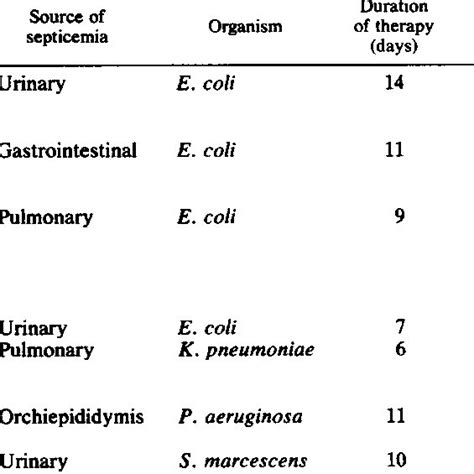 | Source of septicemia | Organism | Duration of therapy (days) |
|---|---|---|
| Urinary | E. coli | 14 |
| Gastrointestinal | E. coli | 11 |
| Pulmonary | E. coli | 9 |
| Urinary | E. coli | 7 |
| Pulmonary | K. pneumoniae | 6 |
| Orchiepididymis | P. aeruginosa | 11 |
| Urinary | S. marcescens | 10 |